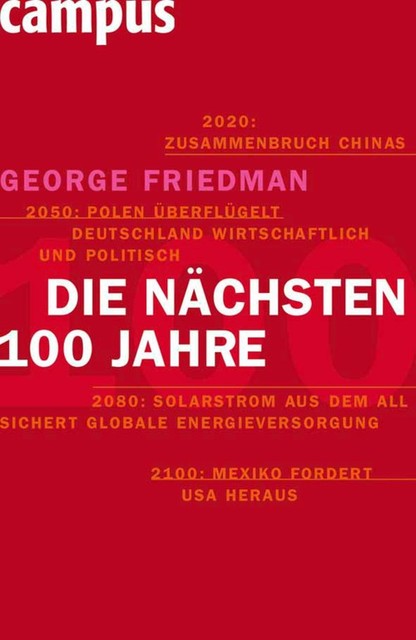 campus

2020:
ZUSAMMENBRUCH CHINAS

GEORGE FRIEDMAN

2050: POLEN ÜBERFLÜGELT
DEUTSCHLAND WIRTSCHAFTLICH
UND POLITISCH

100

DIE NÄCHSTEN
100 JAHRE

2080: SOLARSTROM AUS DEM ALL
SICHERT GLOBALE ENERGIEVERSORGUNG

2100: MEXIKO FORDERT
USA HERAUS